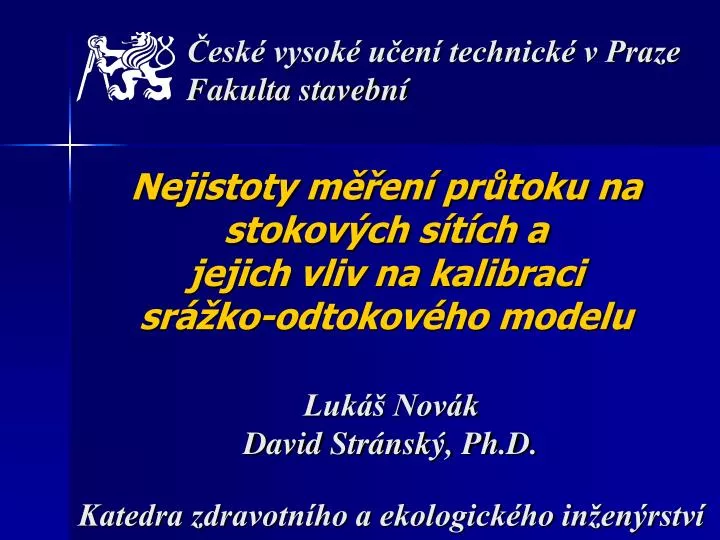 České vysoké učení technické v Praze
Fakulta stavební

Nejistoty měření průtoku na stokových sítích a jejich vliv na kalibraci srážko-odtokového modelu

Lukáš Novák
David Stránský, Ph.D.

Katedra zdravotního a ekologického inženýrství